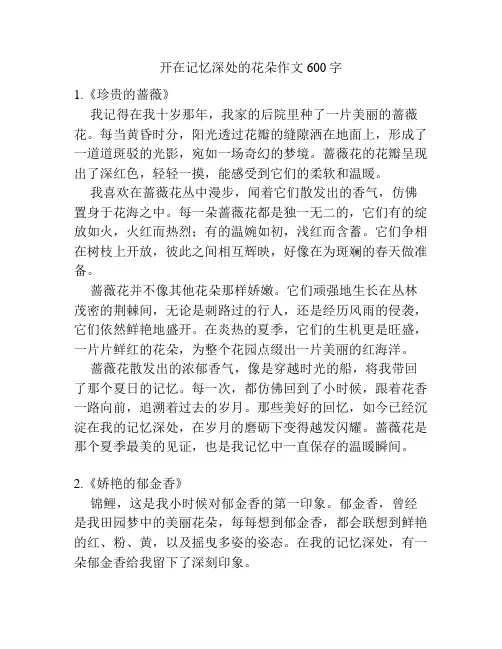 开在记忆深处的花朵作文 600 字

1.《珍贵的蔷薇》

我记得在我十岁那年，我家的后院里种了一片美丽的蔷薇花。每当黄昏时分，阳光透过花瓣的缝隙洒在地面上，形成了一道道斑驳的光影，宛如一场奇幻的梦境。蔷薇花的花瓣呈现出了深红色，轻轻一摸，能感受到它们的柔软和温暖。

我喜欢在蔷薇花丛中漫步，闻着它们散发出的香气，仿佛置身于花海之中。每一朵蔷薇花都是独一无二的，它们有的绽放如火，火红而热烈；有的温婉如初，浅红而含蓄。它们争相在树枝上开放，彼此之间相互辉映，好像在为斑斓的春天做准备。

蔷薇花并不像其他花朵那样娇嫩。它们顽强地生长在丛林茂密的荆棘间，无论是刺路过的行人，还是经历风雨的侵袭，它们依然鲜艳地盛开。在炎热的夏季，它们的生机更是旺盛，一片片鲜红的花朵，为整个花园点缀出一片美丽的红海洋。

蔷薇花散发出的浓郁香气，像是穿越时光的船，将我带回了那个夏日的记忆。每一次，都仿佛回到了小时候，跟着花香一路向前，追溯着过去的岁月。那些美好的回忆，如今已经沉淀在我的记忆深处，在岁月的磨砺下变得越发闪耀。蔷薇花是那个夏季最美的见证，也是我记忆中一直保存的温暖瞬间。

2.《娇艳的郁金香》

锦鲤，这是我小时候对郁金香的第一印象。郁金香，曾经是我田园梦中的美丽花朵，每每想到郁金香，都会联想到鲜艳的红、粉、黄，以及摇曳多姿的姿态。在我的记忆深处，有一朵郁金香给我留下了深刻印象。